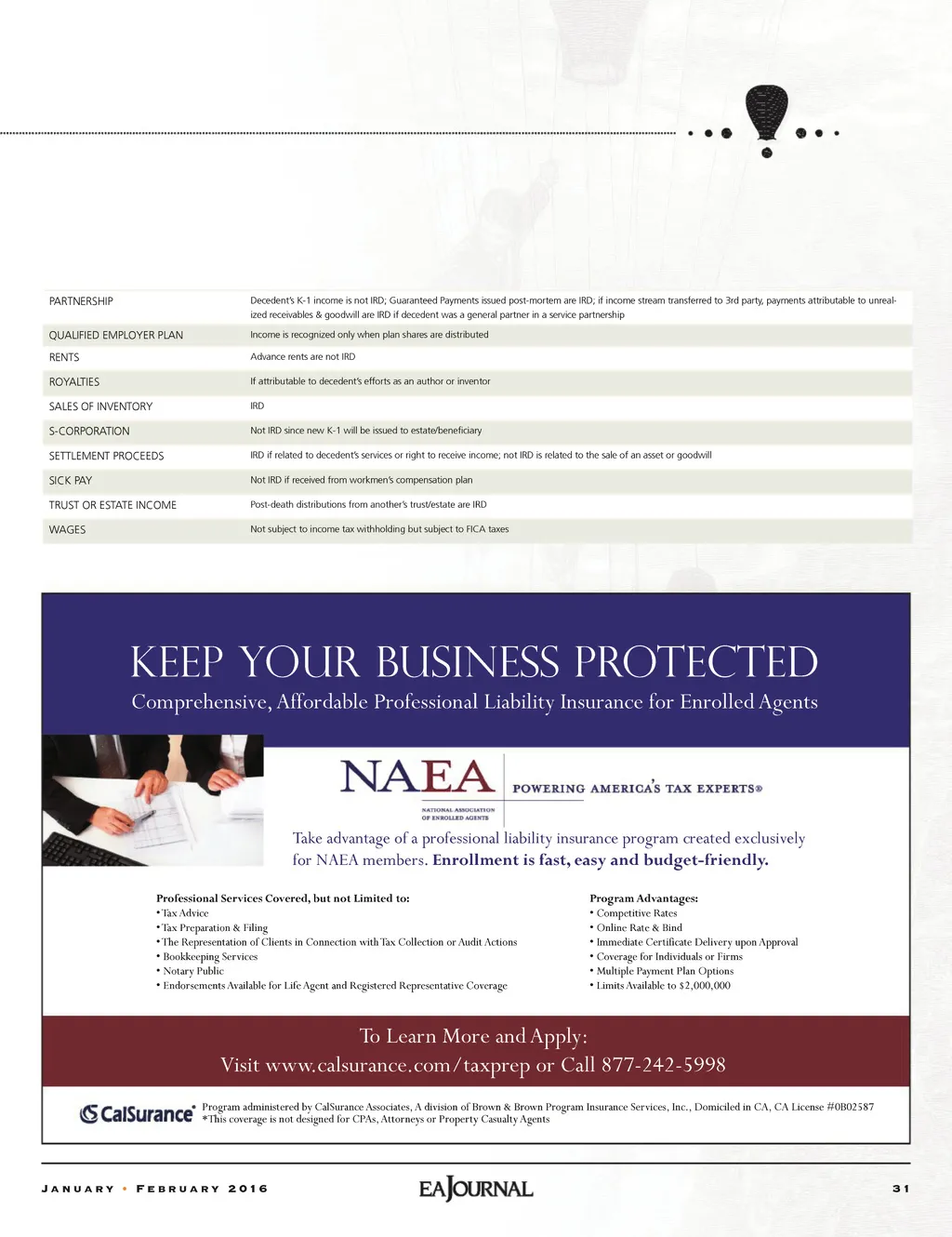 | | |
|---|---|
| PARTNERSHIP | Decedent's K-1 income is not IRD; Guaranteed Payments issued post-mortem are IRD; if income stream transferred to 3rd party, payments attributable to unrealized receivables & goodwill are IRD if decedent was a general partner in a service partnership |
| QUALIFIED EMPLOYER PLAN | Income is recognized only when plan shares are distributed |
| RENTS | Advance rents are not IRD |
| ROYALTIES | If attributable to decedent's efforts as an author or inventor |
| SALES OF INVENTORY | IRD |
| S-CORPORATION | Not IRD since new K-1 will be issued to estate/beneficiary |
| SETTLEMENT PROCEEDS | IRD if related to decedent's services or right to receive income; not IRD is related to the sale of an asset or goodwill |
| SICK PAY | Not IRD if received from workmen's compensation plan |
| TRUST OR ESTATE INCOME | Post-death distributions from another's trust/estate are IRD |
| WAGES | Not subject to income tax withholding but subject to FICA taxes |

KEEP YOUR BUSINESS PROTECTED
Comprehensive, Affordable Professional Liability Insurance for Enrolled Agents

NAEA NATIONAL ASSOCIATION OF ENROLLED AGENTS POWERING AMERICA'S TAX EXPERTS®

Take advantage of a professional liability insurance program created exclusively for NAEA members. Enrollment is fast, easy and budget-friendly.

Professional Services Covered, but not Limited to:
• Tax Advice
• Tax Preparation & Filing
• The Representation of Clients in Connection with Tax Collection or Audit Actions
• Bookkeeping Services
• Notary Public
• Endorsements Available for Life Agent and Registered Representative Coverage

Program Advantages:
• Competitive Rates
• Online Rate & Bind
• Immediate Certificate Delivery upon Approval
• Coverage for Individuals or Firms
• Multiple Payment Plan Options
• Limits Available to $2,000,000

To Learn More and Apply:
Visit www.calsurance.com/taxprep or Call 877-242-5998

CalSurance® Program administered by CalSurance Associates, A division of Brown & Brown Program Insurance Services, Inc., Domiciled in CA, CA License #0B02587
*This coverage is not designed for CPAs, Attorneys or Property Casualty Agents

JANUARY • FEBRUARY 2016 EA JOURNAL 31